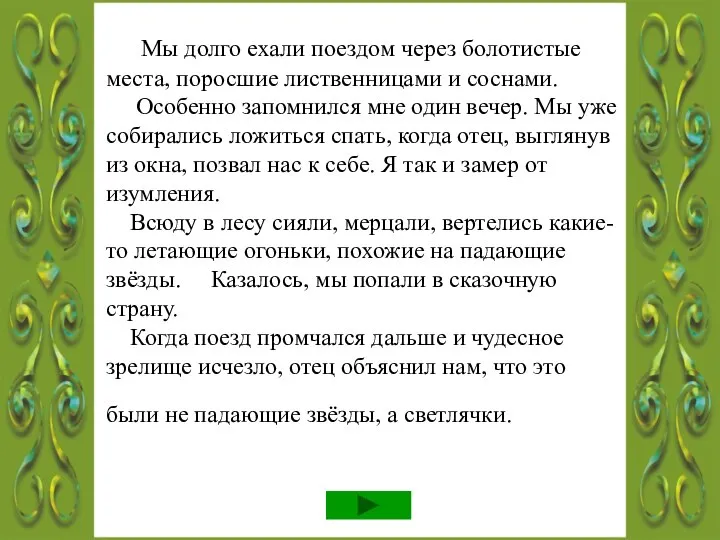 Мы долго ехали поездом через болотистые места, поросшие лиственницами и соснами.

Особенно запомнился мне один вечер. Мы уже собирались ложиться спать, когда отец, выглянув из окна, позвал нас к себе. Я так и замер от изумления.

Всюду в лесу сияли, мерцали, вертелись какие-то летающие огоньки, похожие на падающие звёзды. Казалось, мы попали в сказочную страну.

Когда поезд промчался дальше и чудесное зрелище исчезло, отец объяснил нам, что это

были не падающие звёзды, а светлячки.